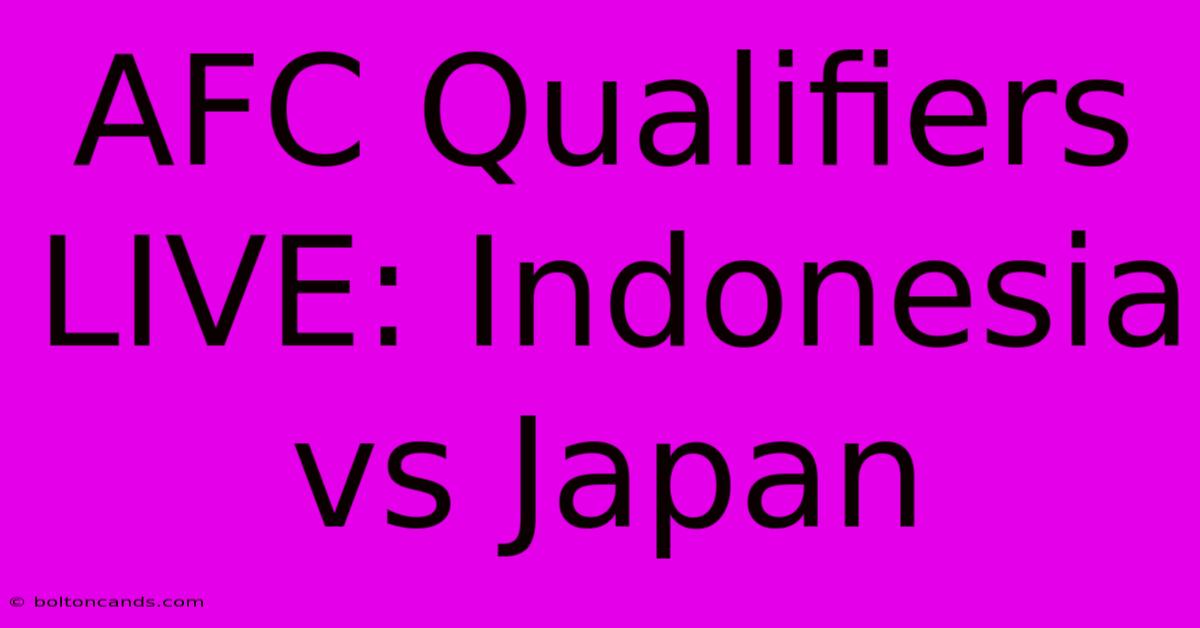 AFC Qualifiers LIVE: Indonesia vs Japan

© boltoncands.com